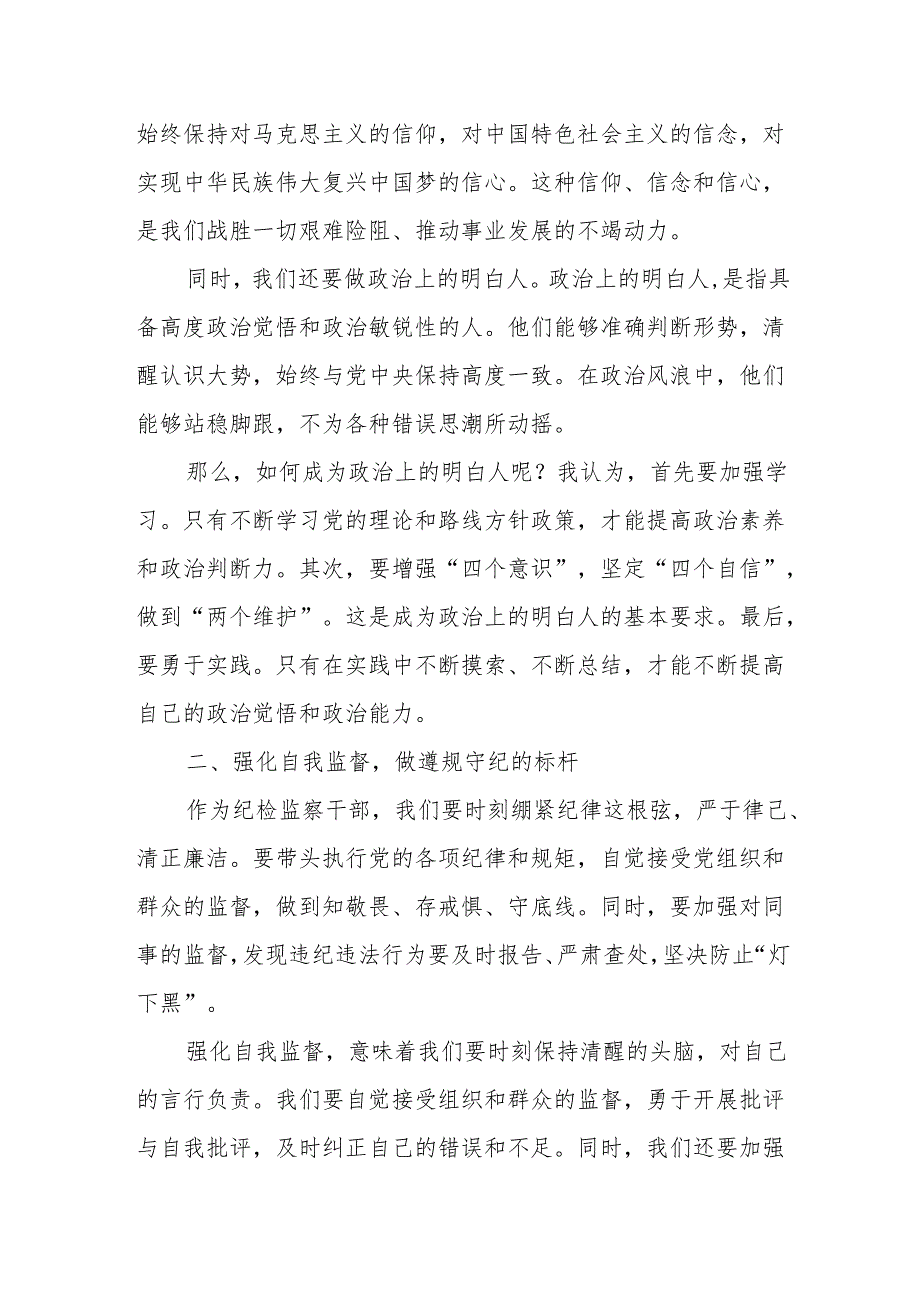 始终保持对马克思主义的信仰，对中国特色社会主义的信念，对实现中华民族伟大复兴中国梦的信心。这种信仰、信念和信心，是我们战胜一切艰难险阻、推动事业发展的不竭动力。

同时，我们还要做政治上的明白人。政治上的明白人，是指具备高度政治觉悟和政治敏锐性的人。他们能够准确判断形势，清醒认识大势，始终与党中央保持高度一致。在政治风浪中，他们能够站稳脚跟，不为各种错误思潮所动摇。

那么，如何成为政治上的明白人呢？我认为，首先要加强学习。只有不断学习党的理论和路线方针政策，才能提高政治素养和政治判断力。其次，要增强“四个意识”，坚定“四个自信”，做到“两个维护”。这是成为政治上的明白人的基本要求。最后，要勇于实践。只有在实践中不断摸索、不断总结，才能不断提高自己的政治觉悟和政治能力。

二、强化自我监督，做遵规守纪的标杆

作为纪检监察干部，我们要时刻绷紧纪律这根弦，严于律己、清正廉洁。要带头执行党的各项纪律和规矩，自觉接受党组织和群众的监督，做到知敬畏、存戒惧、守底线。同时，要加强对同事的监督，发现违纪违法行为要及时报告、严肃查处，坚决防止“灯下黑”。

强化自我监督，意味着我们要时刻保持清醒的头脑，对自己的言行负责。我们要自觉接受组织和群众的监督，勇于开展批评与自我批评，及时纠正自己的错误和不足。同时，我们还要加强